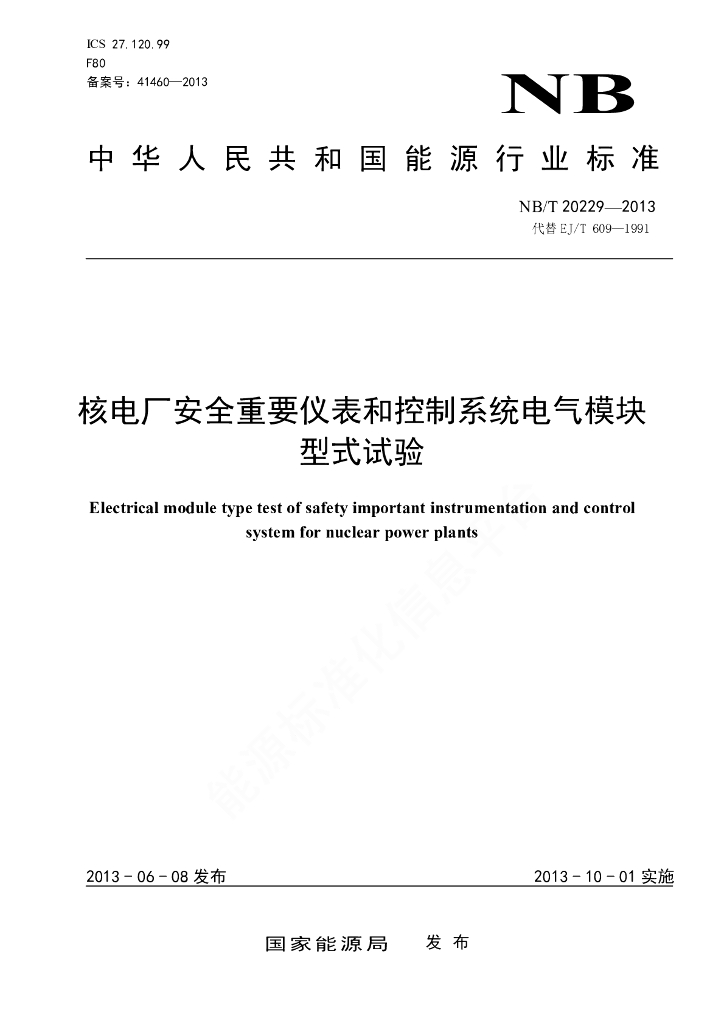 ICS 27.120.99
F80
备案号：41460—2013

NB

中华人民共和国能源行业标准

NB/T 20229—2013
代替 EJ/T 609—1991

核电厂安全重要仪表和控制系统电气模块型式试验

Electrical module type test of safety important instrumentation and control system for nuclear power plants

能源标准化信息平台

2013-06-08 发布

2013-10-01 实施

国家能源局　发布